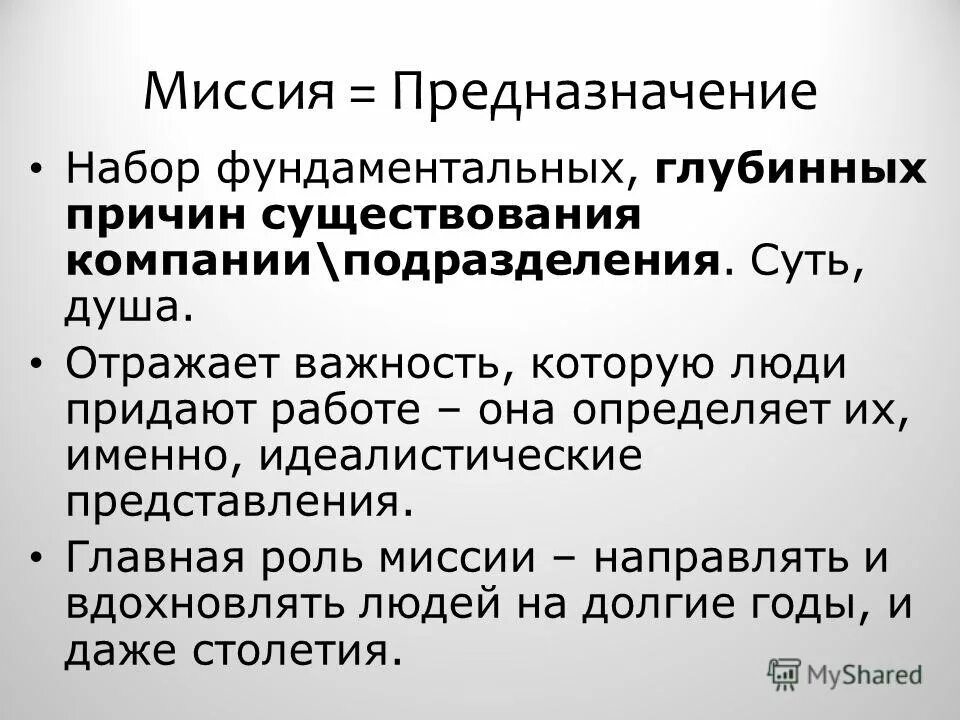 Миссия = Предназначение

• Набор фундаментальных, глубинных причин существования компании\подразделения. Суть, душа.

• Отражает важность, которую люди придают работе – она определяет их, именно, идеалистические представления.

• Главная роль миссии – направлять и вдохновлять людей на долгие годы, и даже столетия.

MyShared